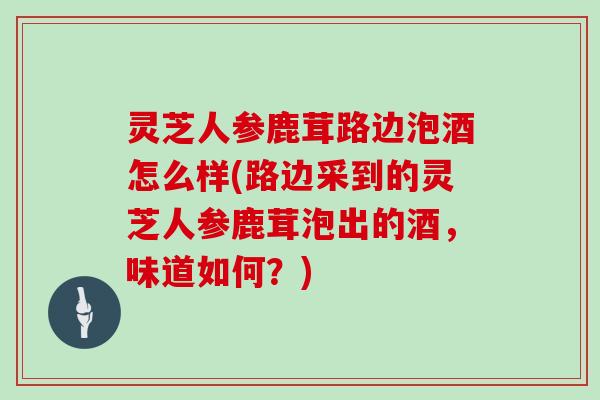 灵芝人参鹿茸路边泡酒怎么样(路边采到的灵芝人参鹿茸泡出的酒，味道如何？)